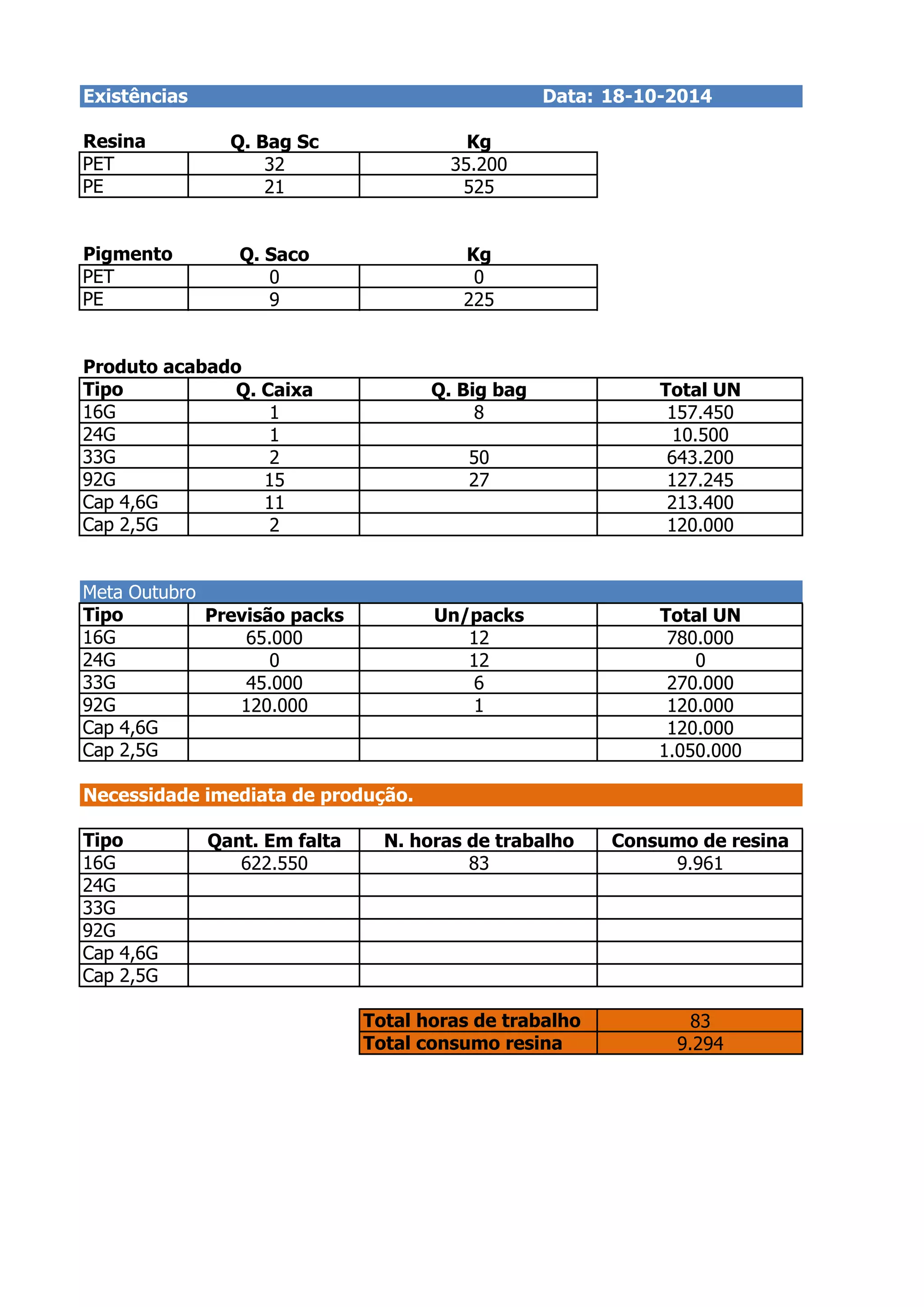 Existências Data: 18-10-2014

| Resina | Q. Bag Sc | Kg |
|---|---|---|
| PET | 32 | 35.200 |
| PE | 21 | 525 |

| Pigmento | Q. Saco | Kg |
|---|---|---|
| PET | 0 | 0 |
| PE | 9 | 225 |

Produto acabado

| Tipo | Q. Caixa | Q. Big bag | Total UN |
|---|---|---|---|
| 16G | 1 | 8 | 157.450 |
| 24G | 1 | | 10.500 |
| 33G | 2 | 50 | 643.200 |
| 92G | 15 | 27 | 127.245 |
| Cap 4,6G | 11 | | 213.400 |
| Cap 2,5G | 2 | | 120.000 |

Meta Outubro

| Tipo | Previsão packs | Un/packs | Total UN |
|---|---|---|---|
| 16G | 65.000 | 12 | 780.000 |
| 24G | 0 | 12 | 0 |
| 33G | 45.000 | 6 | 270.000 |
| 92G | 120.000 | 1 | 120.000 |
| Cap 4,6G | | | 120.000 |
| Cap 2,5G | | | 1.050.000 |

Necessidade imediata de produção.

| Tipo | Qant. Em falta | N. horas de trabalho | Consumo de resina |
|---|---|---|---|
| 16G | 622.550 | 83 | 9.961 |
| 24G | | | |
| 33G | | | |
| 92G | | | |
| Cap 4,6G | | | |
| Cap 2,5G | | | |

| Total horas de trabalho | 83 |
|---|---|
| Total consumo resina | 9.294 |